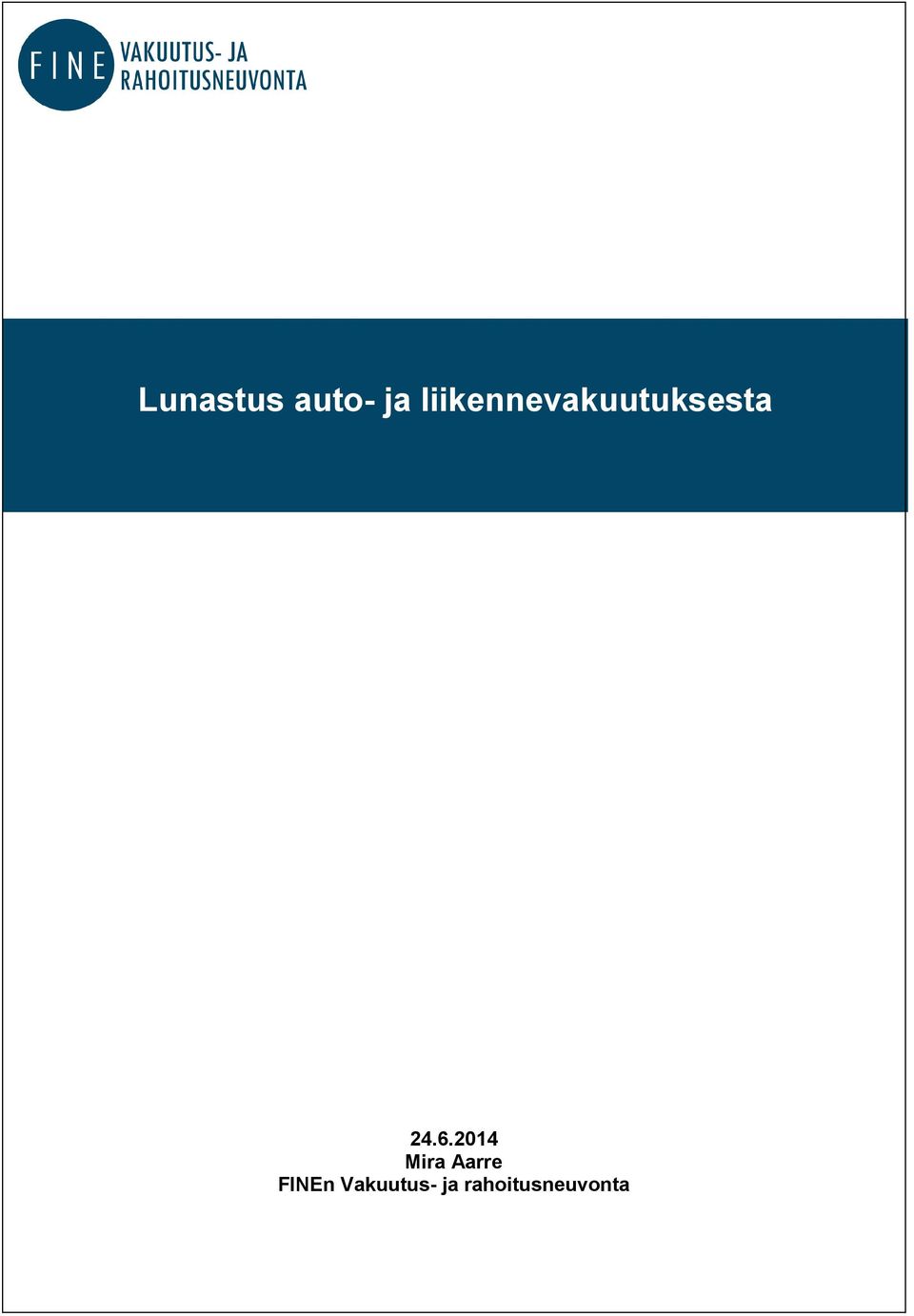 FINE VAKUUTUS- JA RAHOITUSNEUVONTA

Lunastus auto- ja liikennevakuutuksesta

24.6.2014
Mira Aarre
FINEn Vakuutus- ja rahoitusneuvonta